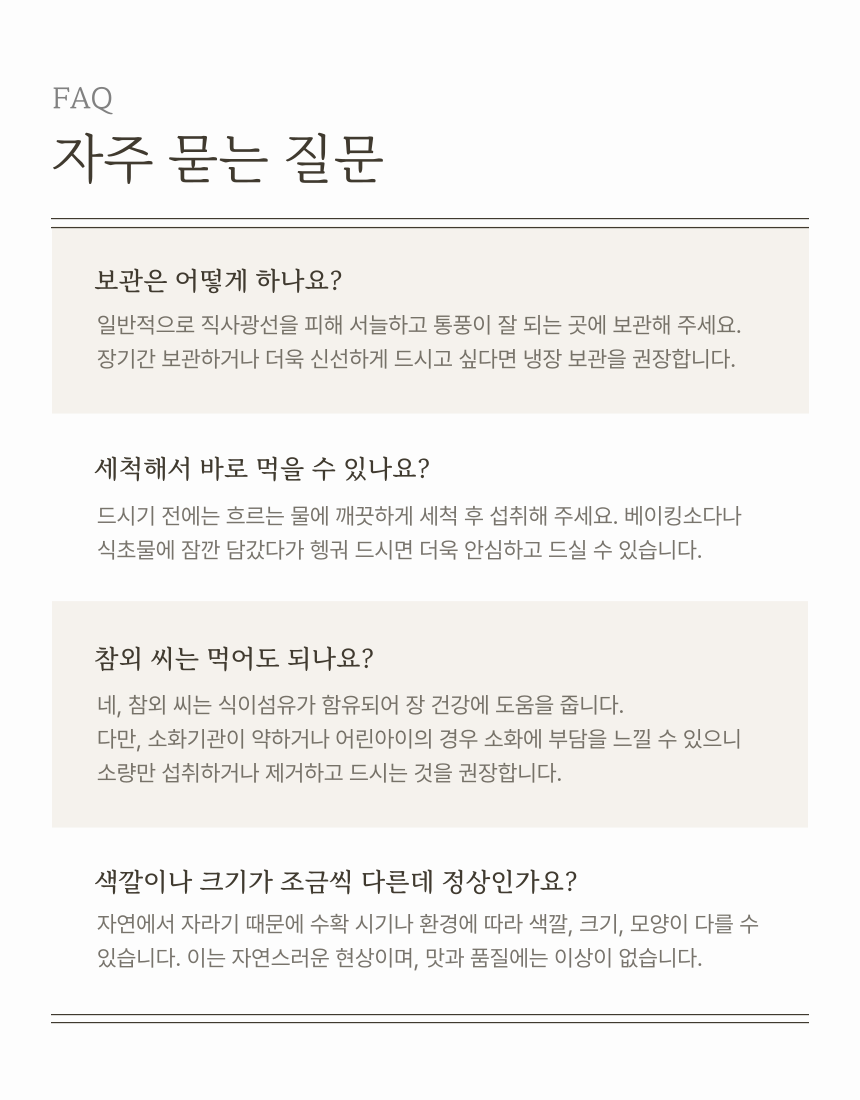 FAQ

자주 묻는 질문

보관은 어떻게 하나요?

일반적으로 직사광선을 피해 서늘하고 통풍이 잘 되는 곳에 보관해 주세요. 장기간 보관하거나 더욱 신선하게 드시고 싶다면 냉장 보관을 권장합니다.

세척해서 바로 먹을 수 있나요?

드시기 전에는 흐르는 물에 깨끗하게 세척 후 섭취해 주세요. 베이킹소다나 식초물에 잠깐 담갔다가 헹궈 드시면 더욱 안심하고 드실 수 있습니다.

참외 씨는 먹어도 되나요?

네, 참외 씨는 식이섬유가 함유되어 장 건강에 도움을 줍니다.
다만, 소화기관이 약하거나 어린아이의 경우 소화에 부담을 느낄 수 있으니 소량만 섭취하거나 제거하고 드시는 것을 권장합니다.

색깔이나 크기가 조금씩 다른데 정상인가요?

자연에서 자라기 때문에 수확 시기나 환경에 따라 색깔, 크기, 모양이 다를 수 있습니다. 이는 자연스러운 현상이며, 맛과 품질에는 이상이 없습니다.